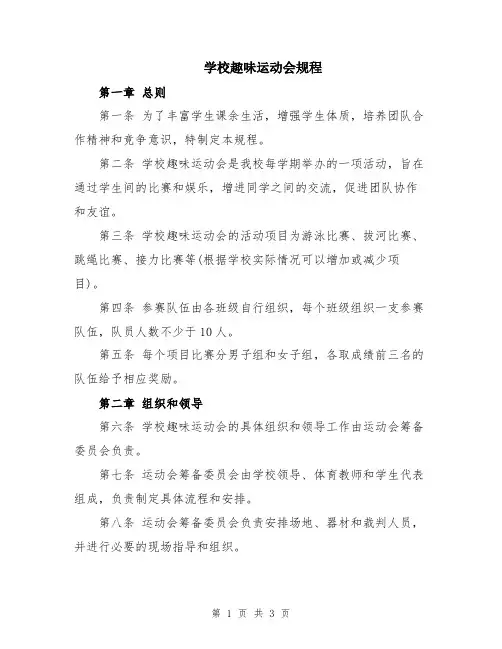 学校趣味运动会规程

第一章 总则

第一条 为了丰富学生课余生活，增强学生体质，培养团队合作精神和竞争意识，特制定本规程。

第二条 学校趣味运动会是我校每学期举办的一项活动，旨在通过学生间的比赛和娱乐，增进同学之间的交流，促进团队协作和友谊。

第三条 学校趣味运动会的活动项目为游泳比赛、拔河比赛、跳绳比赛、接力比赛等(根据学校实际情况可以增加或减少项目)。

第四条 参赛队伍由各班级自行组织，每个班级组织一支参赛队伍，队员人数不少于10人。

第五条 每个项目比赛分男子组和女子组，各取成绩前三名的队伍给予相应奖励。

第二章 组织和领导

第六条 学校趣味运动会的具体组织和领导工作由运动会筹备委员会负责。

第七条 运动会筹备委员会由学校领导、体育教师和学生代表组成，负责制定具体流程和安排。

第八条 运动会筹备委员会负责安排场地、器材和裁判人员，并进行必要的现场指导和组织。

第 1 页 共 3 页